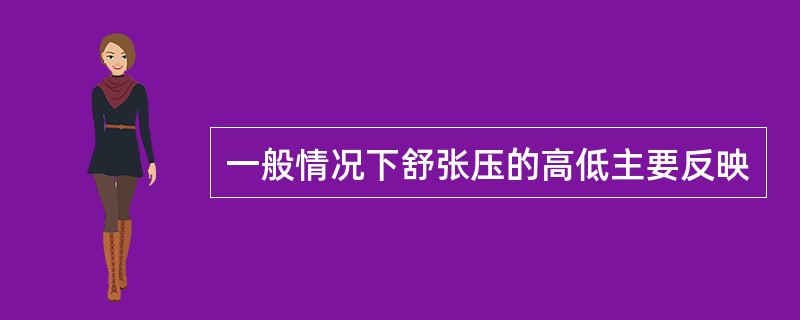 一般情况下舒张压的高低主要反映